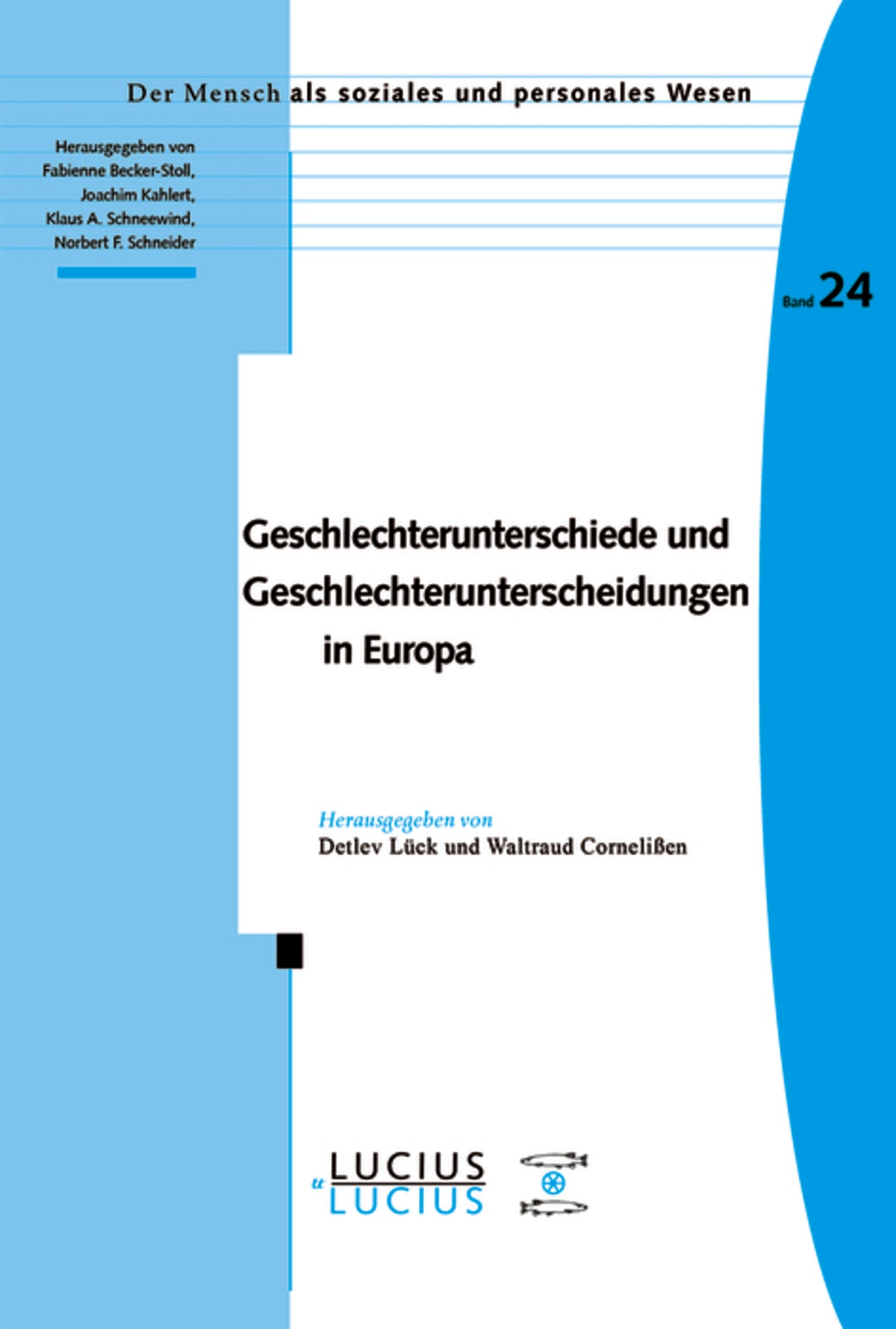 Der Mensch als soziales und personales Wesen

Herausgegeben von
Fabienne Becker-Stoll,
Joachim Kahlert,
Klaus A. Schneewind,
Norbert F. Schneider

Band 24

Geschlechterunterschiede und Geschlechterunterscheidungen in Europa

Herausgegeben von
Detlev Lück und Waltraud Cornelißen

LUCIUS u LUCIUS